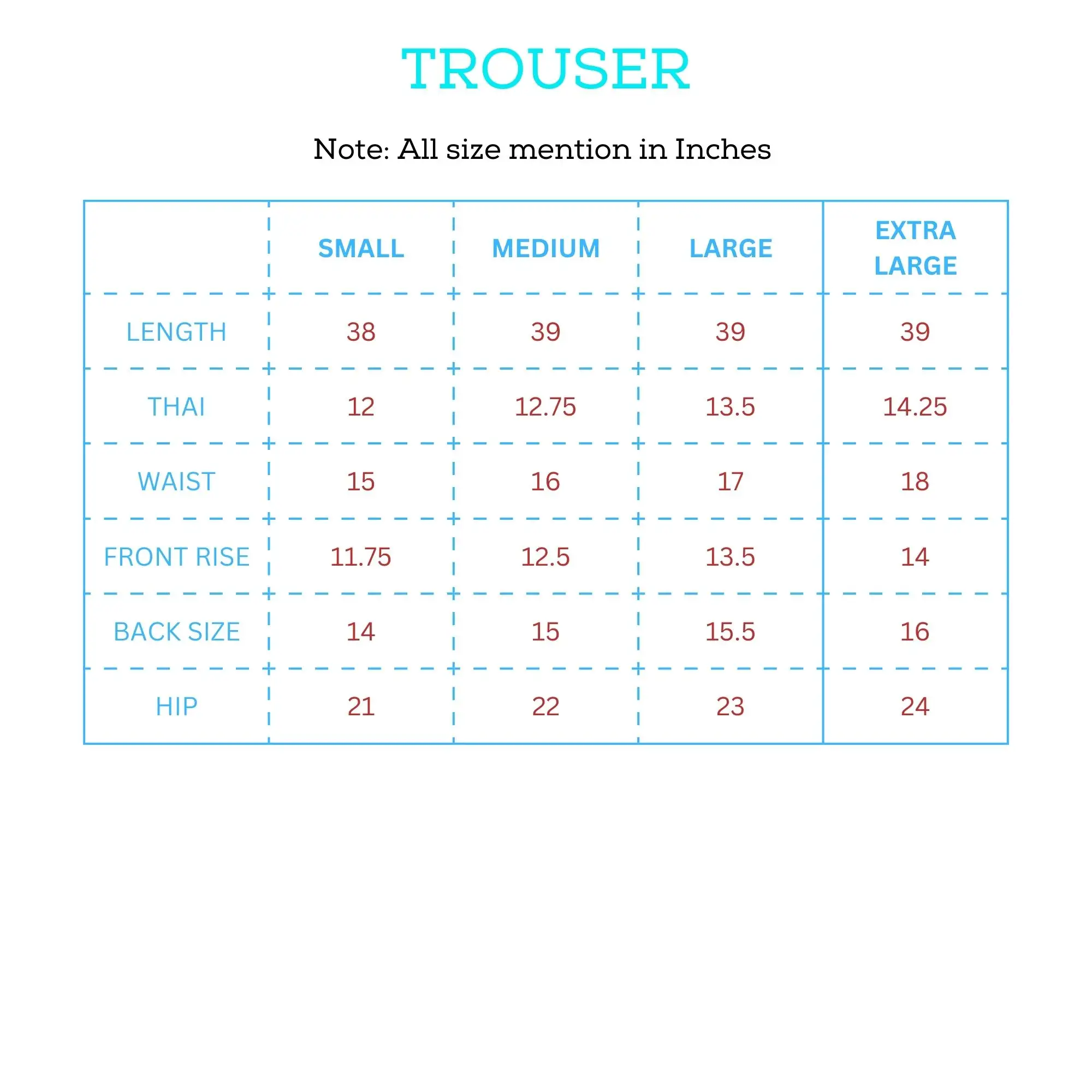 TROUSER

Note: All size mention in Inches

| | SMALL | MEDIUM | LARGE | EXTRA LARGE |
|---|---|---|---|---|
| LENGTH | 38 | 39 | 39 | 39 |
| THAI | 12 | 12.75 | 13.5 | 14.25 |
| WAIST | 15 | 16 | 17 | 18 |
| FRONT RISE | 11.75 | 12.5 | 13.5 | 14 |
| BACK SIZE | 14 | 15 | 15.5 | 16 |
| HIP | 21 | 22 | 23 | 24 |